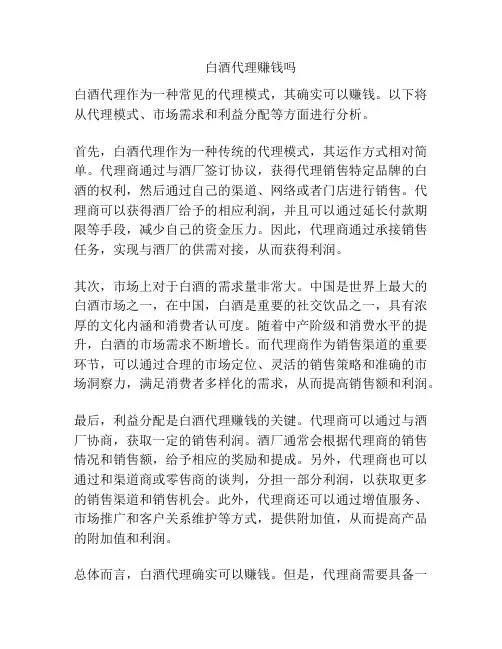 白酒代理赚钱吗

白酒代理作为一种常见的代理模式，其确实可以赚钱。以下将从代理模式、市场需求和利益分配等方面进行分析。

首先，白酒代理作为一种传统的代理模式，其运作方式相对简单。代理商通过与酒厂签订协议，获得代理销售特定品牌的白酒的权利，然后通过自己的渠道、网络或者门店进行销售。代理商可以获得酒厂给予的相应利润，并且可以通过延长付款期限等手段，减少自己的资金压力。因此，代理商通过承接销售任务，实现与酒厂的供需对接，从而获得利润。

其次，市场上对于白酒的需求量非常大。中国是世界上最大的白酒市场之一，在中国，白酒是重要的社交饮品之一，具有浓厚的文化内涵和消费者认可度。随着中产阶级和消费水平的提升，白酒的市场需求不断增长。而代理商作为销售渠道的重要环节，可以通过合理的市场定位、灵活的销售策略和准确的市场洞察力，满足消费者多样化的需求，从而提高销售额和利润。

最后，利益分配是白酒代理赚钱的关键。代理商可以通过与酒厂协商，获取一定的销售利润。酒厂通常会根据代理商的销售情况和销售额，给予相应的奖励和提成。另外，代理商也可以通过和渠道商或零售商的谈判，分担一部分利润，以获取更多的销售渠道和销售机会。此外，代理商还可以通过增值服务、市场推广和客户关系维护等方式，提供附加值，从而提高产品的附加值和利润。

总体而言，白酒代理确实可以赚钱。但是，代理商需要具备一